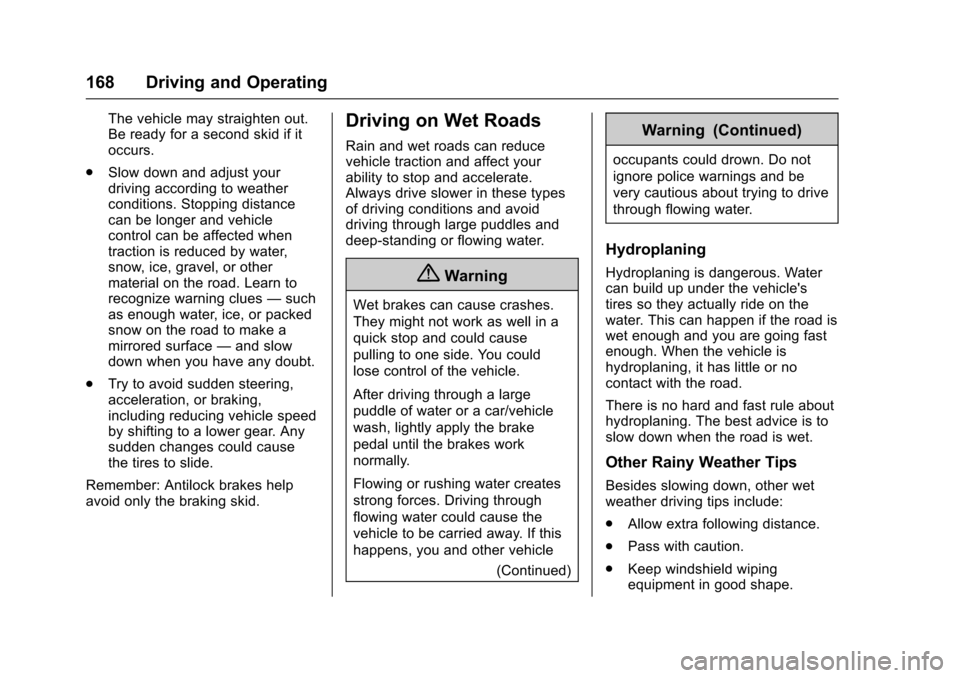 168 Driving and Operating

The vehicle may straighten out. Be ready for a second skid if it occurs.

. Slow down and adjust your driving according to weather conditions. Stopping distance can be longer and vehicle control can be affected when traction is reduced by water, snow, ice, gravel, or other material on the road. Learn to recognize warning clues — such as enough water, ice, or packed snow on the road to make a mirrored surface — and slow down when you have any doubt.

. Try to avoid sudden steering, acceleration, or braking, including reducing vehicle speed by shifting to a lower gear. Any sudden changes could cause the tires to slide.

Remember: Antilock brakes help avoid only the braking skid.

Driving on Wet Roads

Rain and wet roads can reduce vehicle traction and affect your ability to stop and accelerate. Always drive slower in these types of driving conditions and avoid driving through large puddles and deep-standing or flowing water.

Warning

Wet brakes can cause crashes. They might not work as well in a quick stop and could cause pulling to one side. You could lose control of the vehicle.

After driving through a large puddle of water or a car/vehicle wash, lightly apply the brake pedal until the brakes work normally.

Flowing or rushing water creates strong forces. Driving through flowing water could cause the vehicle to be carried away. If this happens, you and other vehicle

(Continued)

Warning (Continued)

occupants could drown. Do not ignore police warnings and be very cautious about trying to drive through flowing water.

Hydroplaning

Hydroplaning is dangerous. Water can build up under the vehicle's tires so they actually ride on the water. This can happen if the road is wet enough and you are going fast enough. When the vehicle is hydroplaning, it has little or no contact with the road.

There is no hard and fast rule about hydroplaning. The best advice is to slow down when the road is wet.

Other Rainy Weather Tips

Besides slowing down, other wet weather driving tips include:

. Allow extra following distance.

. Pass with caution.

. Keep windshield wiping equipment in good shape.

carmanualsonline.info